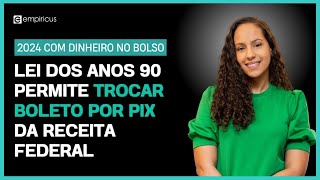 empiricus

2024 COM DINHEIRO NO BOLSO

LEI DOS ANOS 90 PERMITE TROCAR BOLETO POR PIX DA RECEITA FEDERAL